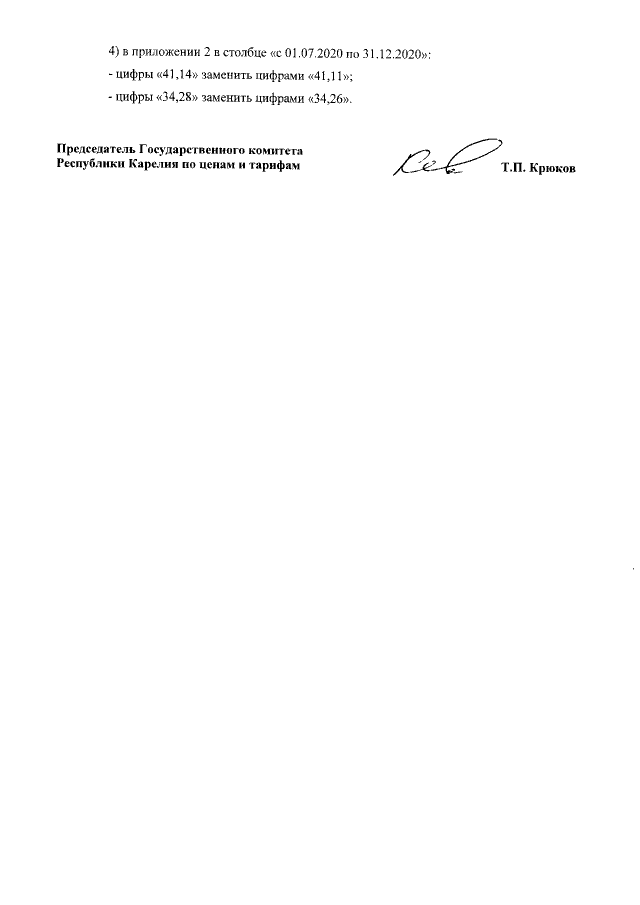 4) в приложении 2 в столбце «с 01.07.2020 по 31.12.2020»:

- цифры «41,14» заменить цифрами «41,11»;

- цифры «34,28» заменить цифрами «34,26».

Председатель Государственного комитета Республики Карелия по ценам и тарифам

Т.П. Крюков